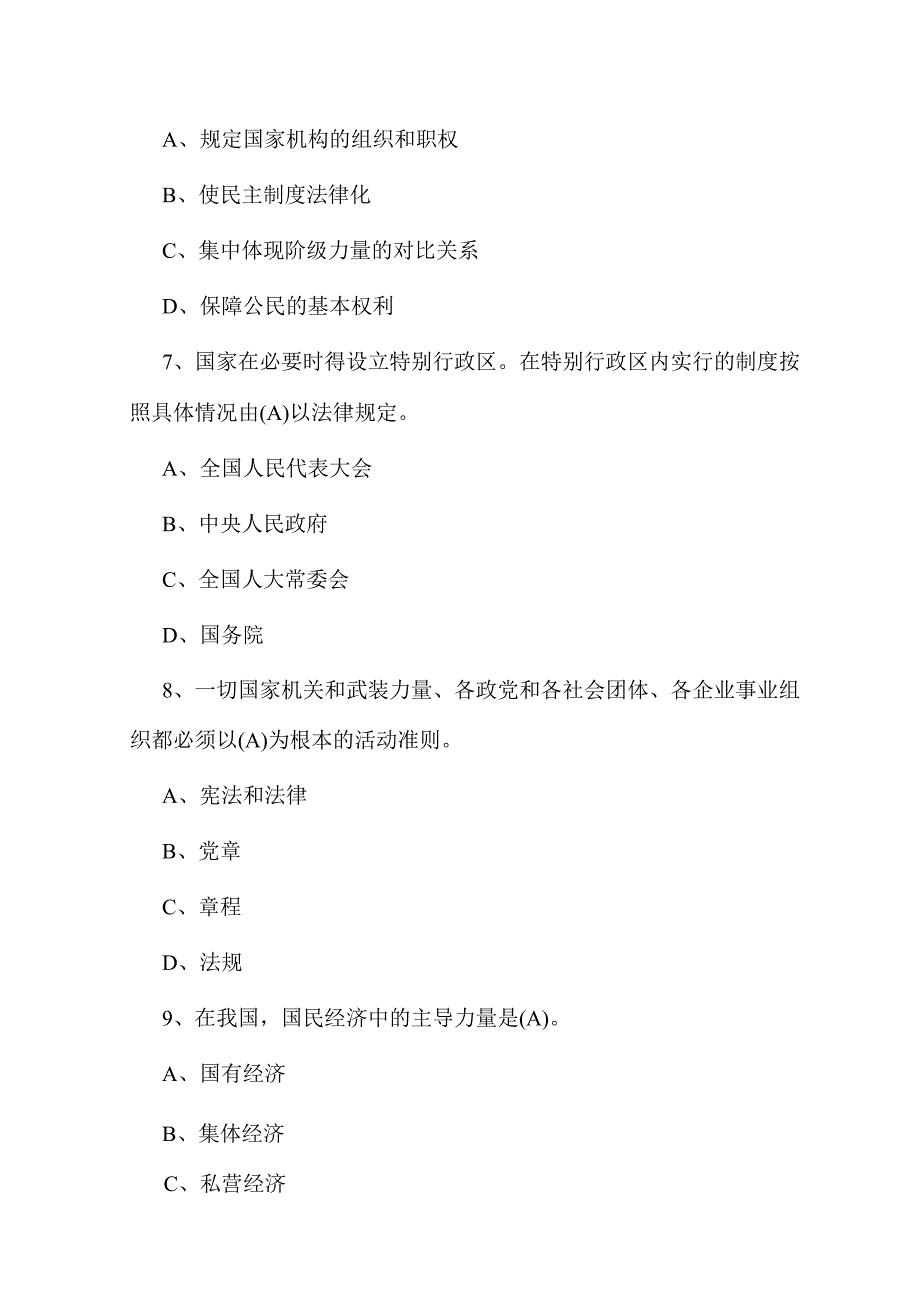 A、规定国家机构的组织和职权

B、使民主制度法律化

C、集中体现阶级力量的对比关系

D、保障公民的基本权利

7、国家在必要时得设立特别行政区。在特别行政区内实行的制度按照具体情况由(A)以法律规定。

A、全国人民代表大会

B、中央人民政府

C、全国人大常委会

D、国务院

8、一切国家机关和武装力量、各政党和各社会团体、各企业事业组织都必须以(A)为根本的活动准则。

A、宪法和法律

B、党章

C、章程

D、法规

9、在我国，国民经济中的主导力量是(A)。

A、国有经济

B、集体经济

C、私营经济